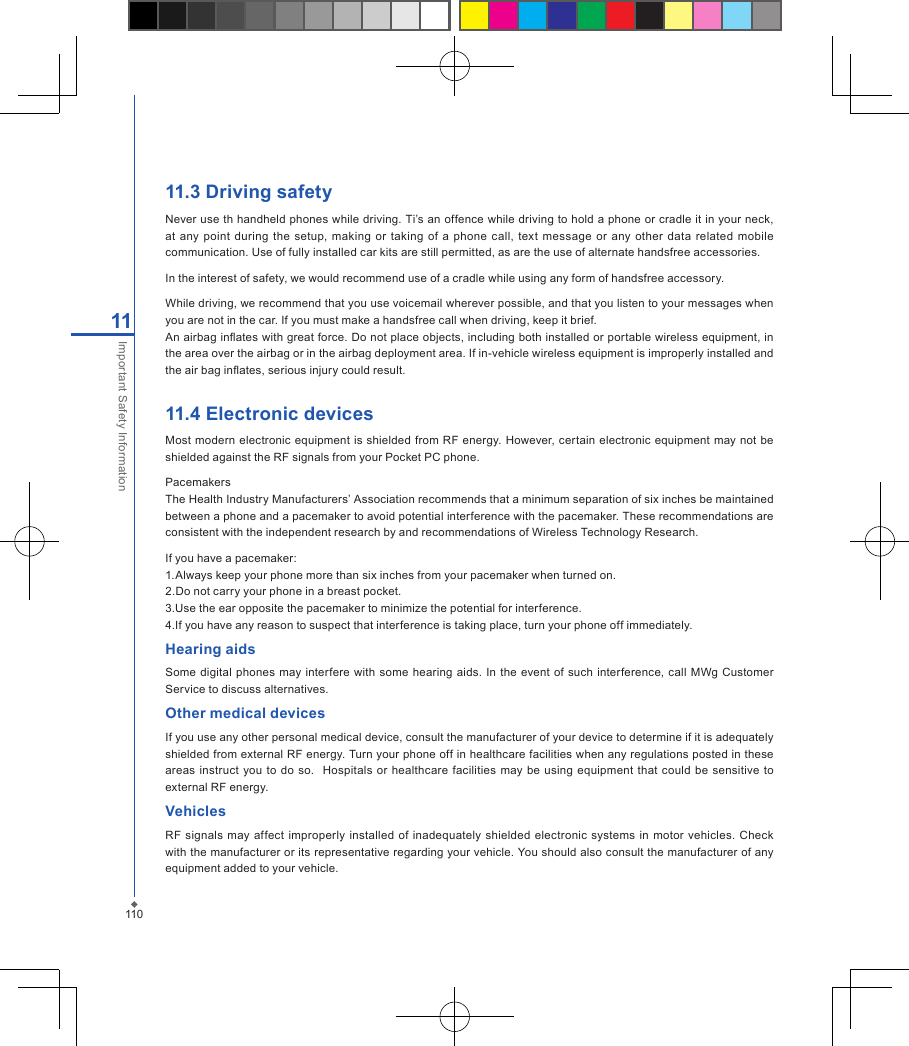 11

Important Safety Information

11.3 Driving safety

Never use th handheld phones while driving. Ti's an offence while driving to hold a phone or cradle it in your neck, at any point during the setup, making or taking of a phone call, text message or any other data related mobile communication. Use of fully installed car kits are still permitted, as are the use of alternate handsfree accessories.

In the interest of safety, we would recommend use of a cradle while using any form of handsfree accessory.

While driving, we recommend that you use voicemail wherever possible, and that you listen to your messages when you are not in the car. If you must make a handsfree call when driving, keep it brief.
An airbag inflates with great force. Do not place objects, including both installed or portable wireless equipment, in the area over the airbag or in the airbag deployment area. If in-vehicle wireless equipment is improperly installed and the air bag inflates, serious injury could result.

11.4 Electronic devices

Most modern electronic equipment is shielded from RF energy. However, certain electronic equipment may not be shielded against the RF signals from your Pocket PC phone.

Pacemakers
The Health Industry Manufacturers' Association recommends that a minimum separation of six inches be maintained between a phone and a pacemaker to avoid potential interference with the pacemaker. These recommendations are consistent with the independent research by and recommendations of Wireless Technology Research.

If you have a pacemaker:
1.Always keep your phone more than six inches from your pacemaker when turned on.
2.Do not carry your phone in a breast pocket.
3.Use the ear opposite the pacemaker to minimize the potential for interference.
4.If you have any reason to suspect that interference is taking place, turn your phone off immediately.

Hearing aids

Some digital phones may interfere with some hearing aids. In the event of such interference, call MWg Customer Service to discuss alternatives.

Other medical devices

If you use any other personal medical device, consult the manufacturer of your device to determine if it is adequately shielded from external RF energy. Turn your phone off in healthcare facilities when any regulations posted in these areas instruct you to do so. Hospitals or healthcare facilities may be using equipment that could be sensitive to external RF energy.

Vehicles

RF signals may affect improperly installed of inadequately shielded electronic systems in motor vehicles. Check with the manufacturer or its representative regarding your vehicle. You should also consult the manufacturer of any equipment added to your vehicle.

110